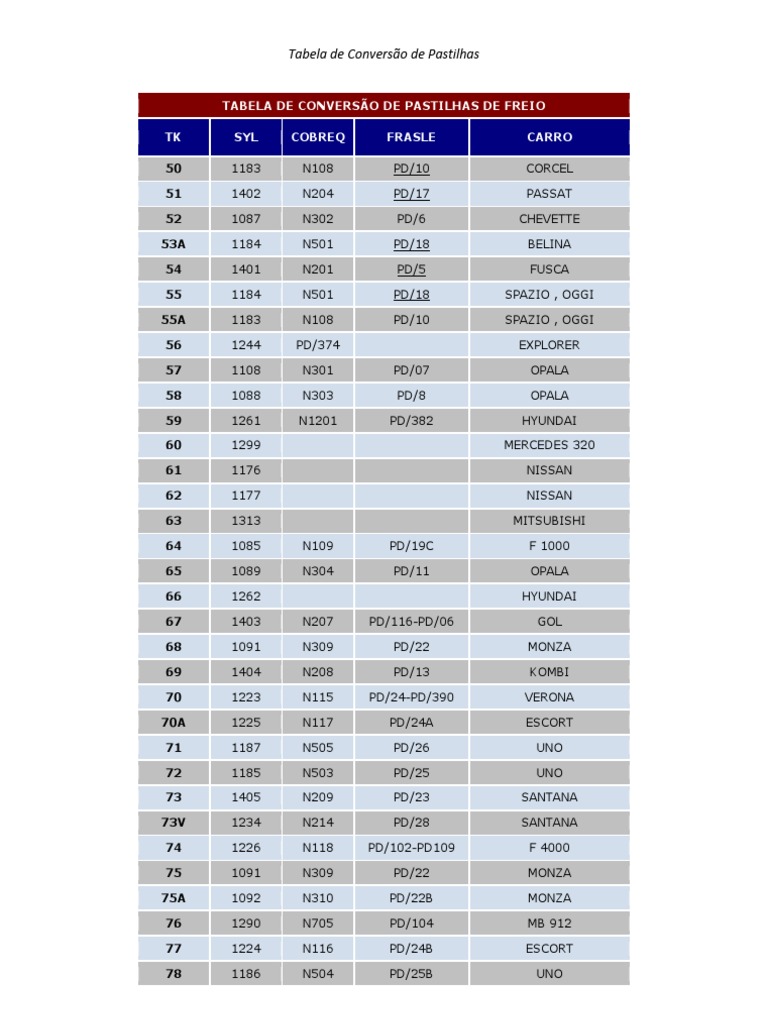 Tabela de Conversão de Pastilhas

TABELA DE CONVERSÃO DE PASTILHAS DE FREIO

| TK | SYL | COBREQ | FRASLE | CARRO |
|---|---|---|---|---|
| 50 | 1183 | N108 | PD/10 | CORCEL |
| 51 | 1402 | N204 | PD/17 | PASSAT |
| 52 | 1087 | N302 | PD/6 | CHEVETTE |
| 53A | 1184 | N501 | PD/18 | BELINA |
| 54 | 1401 | N201 | PD/5 | FUSCA |
| 55 | 1184 | N501 | PD/18 | SPAZIO , OGGI |
| 55A | 1183 | N108 | PD/10 | SPAZIO , OGGI |
| 56 | 1244 | PD/374 | | EXPLORER |
| 57 | 1108 | N301 | PD/07 | OPALA |
| 58 | 1088 | N303 | PD/8 | OPALA |
| 59 | 1261 | N1201 | PD/382 | HYUNDAI |
| 60 | 1299 | | | MERCEDES 320 |
| 61 | 1176 | | | NISSAN |
| 62 | 1177 | | | NISSAN |
| 63 | 1313 | | | MITSUBISHI |
| 64 | 1085 | N109 | PD/19C | F 1000 |
| 65 | 1089 | N304 | PD/11 | OPALA |
| 66 | 1262 | | | HYUNDAI |
| 67 | 1403 | N207 | PD/116-PD/06 | GOL |
| 68 | 1091 | N309 | PD/22 | MONZA |
| 69 | 1404 | N208 | PD/13 | KOMBI |
| 70 | 1223 | N115 | PD/24-PD/390 | VERONA |
| 70A | 1225 | N117 | PD/24A | ESCORT |
| 71 | 1187 | N505 | PD/26 | UNO |
| 72 | 1185 | N503 | PD/25 | UNO |
| 73 | 1405 | N209 | PD/23 | SANTANA |
| 73V | 1234 | N214 | PD/28 | SANTANA |
| 74 | 1226 | N118 | PD/102-PD109 | F 4000 |
| 75 | 1091 | N309 | PD/22 | MONZA |
| 75A | 1092 | N310 | PD/22B | MONZA |
| 76 | 1290 | N705 | PD/104 | MB 912 |
| 77 | 1224 | N116 | PD/24B | ESCORT |
| 78 | 1186 | N504 | PD/25B | UNO |